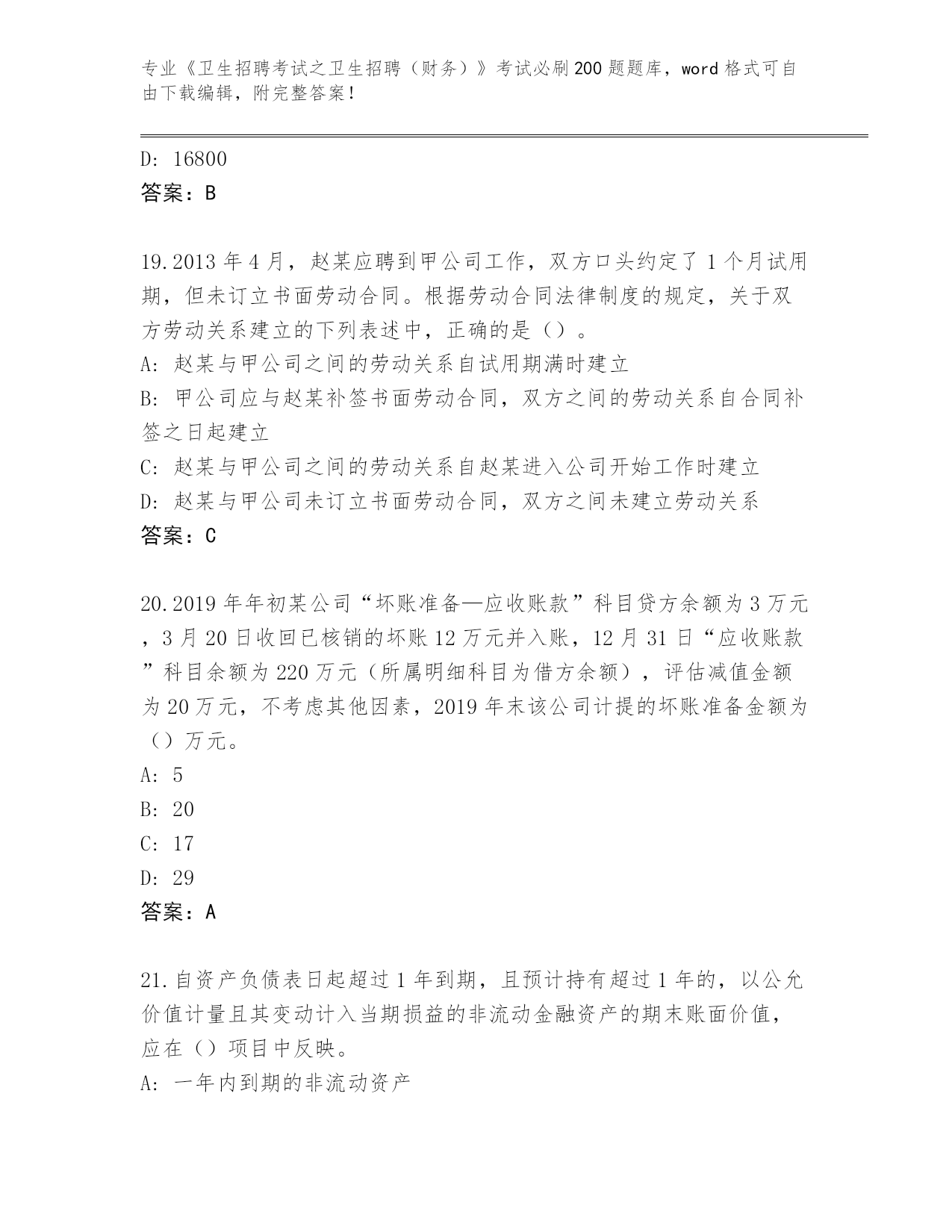 专业《卫生招聘考试之卫生招聘（财务）》考试必刷200题题库，word格式可自由下载编辑，附完整答案！

D: 16800
答案：B

19.2013年4月，赵某应聘到甲公司工作，双方口头约定了1个月试用期，但未订立书面劳动合同。根据劳动合同法律制度的规定，关于双方劳动关系建立的下列表述中，正确的是（）。
A: 赵某与甲公司之间的劳动关系自试用期满时建立
B: 甲公司应与赵某补签书面劳动合同，双方之间的劳动关系自合同补签之日起建立
C: 赵某与甲公司之间的劳动关系自赵某进入公司开始工作时建立
D: 赵某与甲公司未订立书面劳动合同，双方之间未建立劳动关系
答案：C

20.2019年年初某公司“坏账准备—应收账款”科目贷方余额为3万元，3月20日收回已核销的坏账12万元并入账，12月31日“应收账款”科目余额为220万元（所属明细科目为借方余额），评估减值金额为20万元，不考虑其他因素，2019年末该公司计提的坏账准备金额为（）万元。
A: 5
B: 20
C: 17
D: 29
答案：A

21.自资产负债表日起超过1年到期，且预计持有超过1年的，以公允价值计量且其变动计入当期损益的非流动金融资产的期末账面价值，应在（）项目中反映。
A: 一年内到期的非流动资产